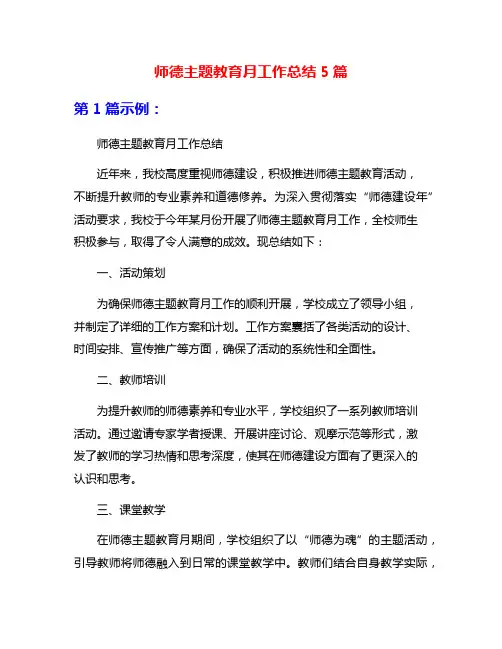 师德主题教育月工作总结 5 篇

第 1 篇示例：

师德主题教育月工作总结

近年来，我校高度重视师德建设，积极推进师德主题教育活动，不断提升教师的专业素养和道德修养。为深入贯彻落实“师德建设年”活动要求，我校于今年某月份开展了师德主题教育月工作，全校师生积极参与，取得了令人满意的成效。现总结如下：

一、活动策划

为确保师德主题教育月工作的顺利开展，学校成立了领导小组，并制定了详细的工作方案和计划。工作方案囊括了各类活动的设计、时间安排、宣传推广等方面，确保了活动的系统性和全面性。

二、教师培训

为提升教师的师德素养和专业水平，学校组织了一系列教师培训活动。通过邀请专家学者授课、开展讲座讨论、观摩示范等形式，激发了教师的学习热情和思考深度，使其在师德建设方面有了更深入的认识和思考。

三、课堂教学

在师德主题教育月期间，学校组织了以“师德为魂”的主题活动，引导教师将师德融入到日常的课堂教学中。教师们结合自身教学实际，